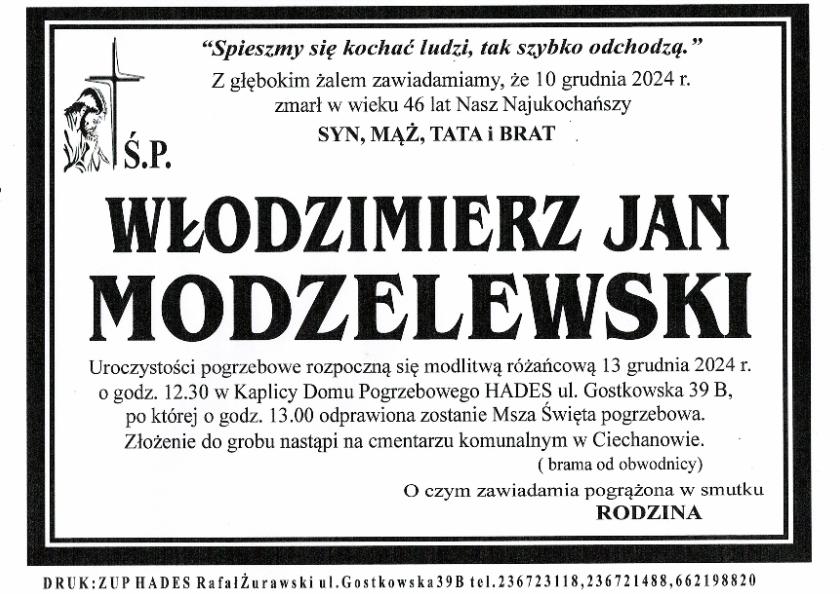 "Spieszmy się kochać ludzi, tak szybko odchodzą."
Z głębokim żalem zawiadamiamy, że 10 grudnia 2024 r. zmarł w wieku 46 lat Nasz Najukochańszy
SYN, MĄŻ, TATA i BRAT

Ś.P.

WŁODZIMIERZ JAN MODZELEWSKI

Uroczystości pogrzebowe rozpoczną się modlitwą różańcową 13 grudnia 2024 r. o godz. 12.30 w Kaplicy Domu Pogrzebowego HADES ul. Gostkowska 39 B, po której o godz. 13.00 odprawiona zostanie Msza Święta pogrzebowa. Złożenie do grobu nastąpi na cmentarzu komunalnym w Ciechanowie.
( brama od obwodnicy)

O czym zawiadamia pogrążona w smutku
RODZINA

DRUK:ZUP HADES RafałŻurawski ul.Gostkowska39B tel.236723118,236721488,662198820